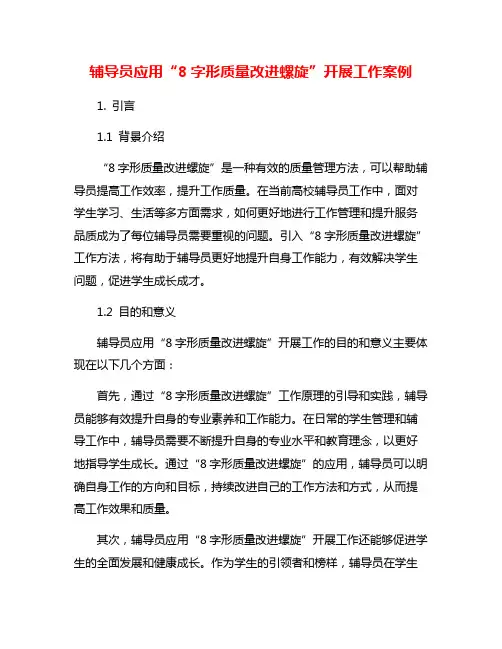 辅导员应用“8 字形质量改进螺旋”开展工作案例

1. 引言

1.1 背景介绍

“8 字形质量改进螺旋”是一种有效的质量管理方法，可以帮助辅导员提高工作效率，提升工作质量。在当前高校辅导员工作中，面对学生学习、生活等多方面需求，如何更好地进行工作管理和提升服务品质成为了每位辅导员需要重视的问题。引入“8 字形质量改进螺旋”工作方法，将有助于辅导员更好地提升自身工作能力，有效解决学生问题，促进学生成长成才。

1.2 目的和意义

辅导员应用“8 字形质量改进螺旋”开展工作的目的和意义主要体现在以下几个方面：

首先，通过“8 字形质量改进螺旋”工作原理的引导和实践，辅导员能够有效提升自身的专业素养和工作能力。在日常的学生管理和辅导工作中，辅导员需要不断提升自身的专业水平和教育理念，以更好地指导学生成长。通过“8 字形质量改进螺旋”的应用，辅导员可以明确自身工作的方向和目标，持续改进自己的工作方法和方式，从而提高工作效果和质量。

其次，辅导员应用“8 字形质量改进螺旋”开展工作还能够促进学生的全面发展和健康成长。作为学生的引领者和榜样，辅导员在学生